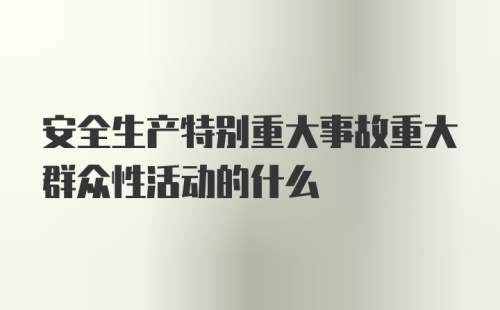 安全生产特别重大事故重大群众性活动的什么